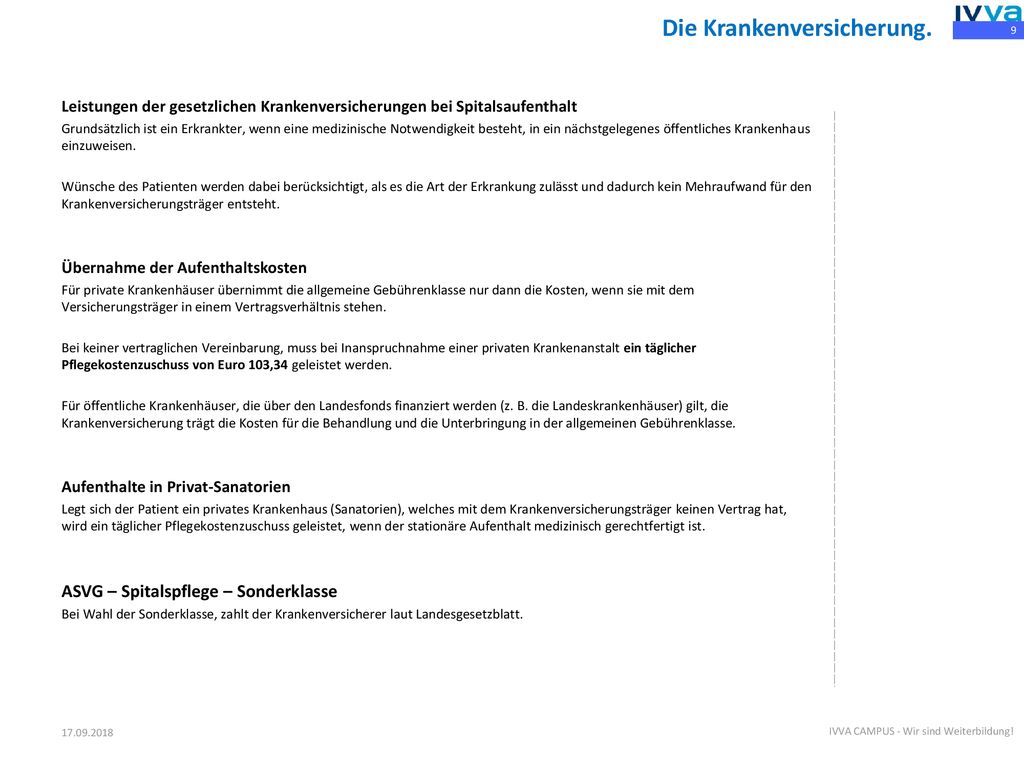 Die Krankenversicherung.

IVVA

9

Leistungen der gesetzlichen Krankenversicherungen bei Spitalsaufenthalt

Grundsätzlich ist ein Erkrankter, wenn eine medizinische Notwendigkeit besteht, in ein nächstgelegenes öffentliches Krankenhaus einzuweisen.

Wünsche des Patienten werden dabei berücksichtigt, als es die Art der Erkrankung zulässt und dadurch kein Mehraufwand für den Krankenversicherungsträger entsteht.

Übernahme der Aufenthaltskosten

Für private Krankenhäuser übernimmt die allgemeine Gebührenklasse nur dann die Kosten, wenn sie mit dem Versicherungsträger in einem Vertragsverhältnis stehen.

Bei keiner vertraglichen Vereinbarung, muss bei Inanspruchnahme einer privaten Krankenanstalt ein täglicher Pflegekostenzuschuss von Euro 103,34 geleistet werden.

Für öffentliche Krankenhäuser, die über den Landesfonds finanziert werden (z. B. die Landeskrankenhäuser) gilt, die Krankenversicherung trägt die Kosten für die Behandlung und die Unterbringung in der allgemeinen Gebührenklasse.

Aufenthalte in Privat-Sanatorien

Legt sich der Patient ein privates Krankenhaus (Sanatorien), welches mit dem Krankenversicherungsträger keinen Vertrag hat, wird ein täglicher Pflegekostenzuschuss geleistet, wenn der stationäre Aufenthalt medizinisch gerechtfertigt ist.

ASVG – Spitalspflege – Sonderklasse

Bei Wahl der Sonderklasse, zahlt der Krankenversicherer laut Landesgesetzblatt.

17.09.2018

IVVA CAMPUS - Wir sind Weiterbildung!